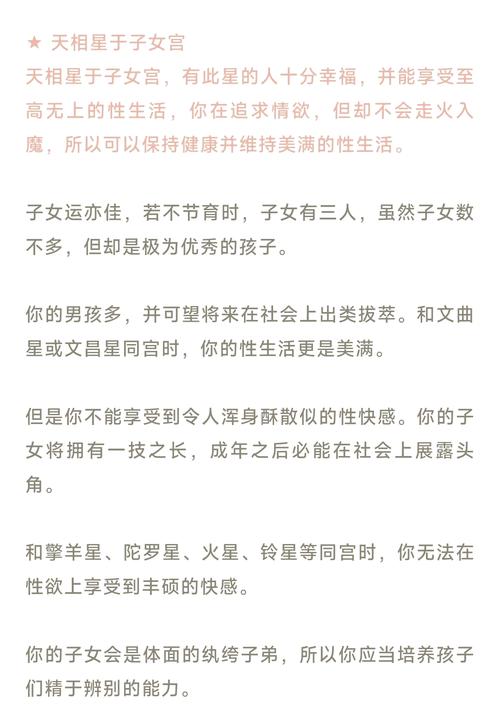 ★ 天相星于子女宫
天相星于子女宫，有此星的人十分幸福，并能享受至高无上的性生活，你在追求情欲，但却不会走火入魔，所以可以保持健康并维持美满的性生活。

子女运亦佳，若不节育时，子女有三人，虽然子女数不多，但却是极为优秀的孩子。

你的男孩多，并可望将来在社会上出类拔萃。和文曲星或文昌星同宫时，你的性生活更是美满。

但是你不能享受到令人浑身酥散似的性快感。你的子女将拥有一技之长，成年之后必能在社会上展露头角。

和擎羊星、陀罗星、火星、铃星等同宫时，你无法在性欲上享受到丰硕的快感。

你的子女会是体面的纨绔子弟，所以你应当培养孩子们精于辨别的能力。